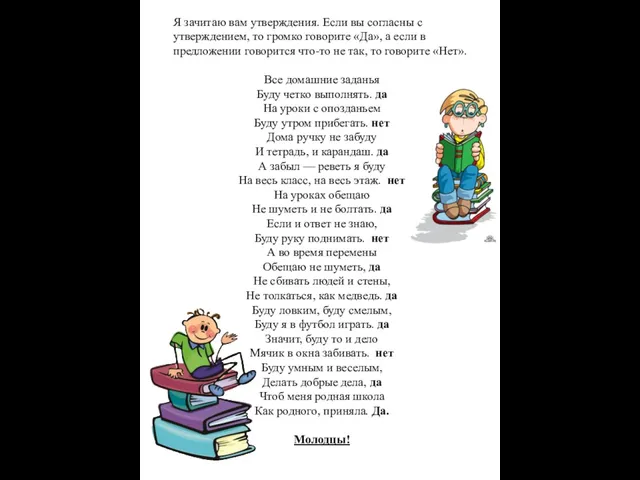 Я зачитаю вам утверждения. Если вы согласны с утверждением, то громко говорите «Да», а если в предложении говорится что-то не так, то говорите «Нет».

Все домашние заданья
Буду четко выполнять. да
На уроки с опозданьем
Буду утром прибегать. нет
Дома ручку не забуду
И тетрадь, и карандаш. да
А забыл — реветь я буду
На весь класс, на весь этаж. нет
На уроках обещаю
Не шуметь и не болтать. да
Если и ответ не знаю,
Буду руку поднимать. нет
А во время перемены
Обещаю не шуметь, да
Не сбивать людей и стены,
Не толкаться, как медведь. да
Буду ловким, буду смелым,
Буду я в футбол играть. да
Значит, буду то и дело
Мячик в окна забивать. нет
Буду умным и веселым,
Делать добрые дела, да
Чтоб меня родная школа
Как родного, приняла. Да.

Молодцы!